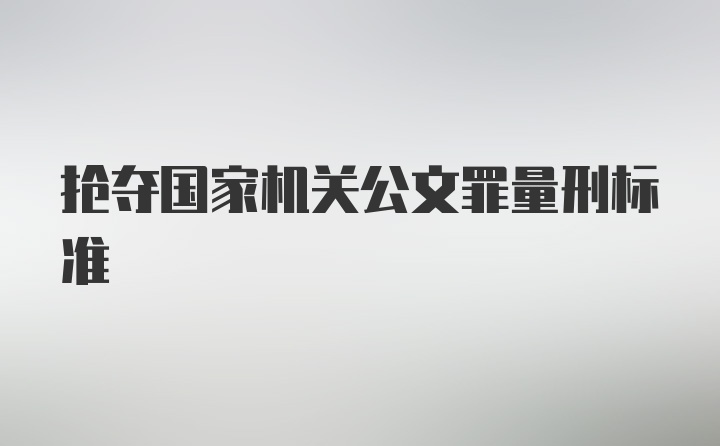 抢夺国家机关公文罪量刑标准